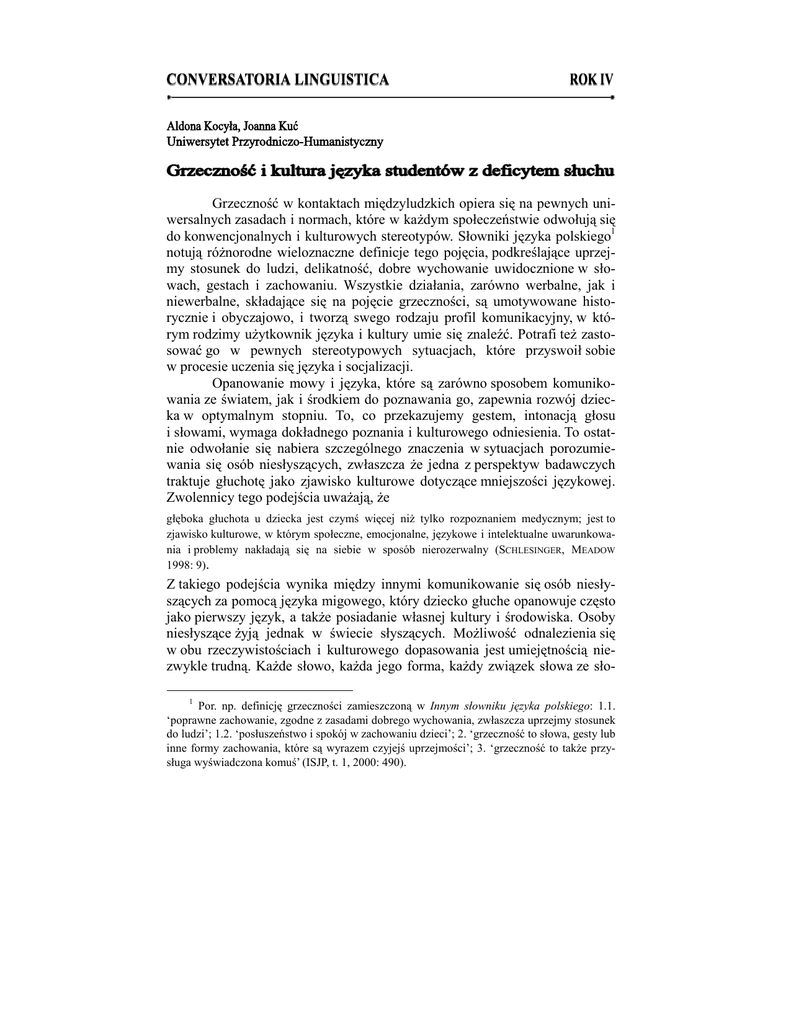 CONVERSATORIA LINGUISTICA ROK IV

Aldona Kocyła, Joanna Kuć
Uniwersytet Przyrodniczo-Humanistyczny

Grzeczność i kultura języka studentów z deficytem słuchu

Grzeczność w kontaktach międzyludzkich opiera się na pewnych uniwersalnych zasadach i normach, które w każdym społeczeństwie odwołują się do konwencjonalnych i kulturowych stereotypów. Słowniki języka polskiego$^1$ notują różnorodne wieloznaczne definicje tego pojęcia, podkreślające uprzejmy stosunek do ludzi, delikatność, dobre wychowanie uwidocznione w słowach, gestach i zachowaniu. Wszystkie działania, zarówno werbalne, jak i niewerbalne, składające się na pojęcie grzeczności, są umotywowane historycznie i obyczajowo, i tworzą swego rodzaju profil komunikacyjny, w którym rodzimy użytkownik języka i kultury umie się znaleźć. Potrafi też zastosować go w pewnych stereotypowych sytuacjach, które przyswoił sobie w procesie uczenia się języka i socjalizacji.

Opanowanie mowy i języka, które są zarówno sposobem komunikowania ze światem, jak i środkiem do poznawania go, zapewnia rozwój dziecka w optymalnym stopniu. To, co przekazujemy gestem, intonacją głosu i słowami, wymaga dokładnego poznania i kulturowego odniesienia. To ostatnie odwołanie się nabiera szczególnego znaczenia w sytuacjach porozumiewania się osób niesłyszących, zwłaszcza że jedna z perspektyw badawczych traktuje głuchotę jako zjawisko kulturowe dotyczące mniejszości językowej. Zwolennicy tego podejścia uważają, że

głęboka głuchota u dziecka jest czymś więcej niż tylko rozpoznaniem medycznym; jest to zjawisko kulturowe, w którym społeczne, emocjonalne, językowe i intelektualne uwarunkowania i problemy nakładają się na siebie w sposób nierozerwalny (SCHLESINGER, MEADOW 1998: 9).

Z takiego podejścia wynika między innymi komunikowanie się osób niesłyszących za pomocą języka migowego, który dziecko głuche opanowuje często jako pierwszy język, a także posiadanie własnej kultury i środowiska. Osoby niesłyszące żyją jednak w świecie słyszących. Możliwość odnalezienia się w obu rzeczywistościach i kulturowego dopasowania jest umiejętnością niezwykle trudną. Każde słowo, każda jego forma, każdy związek słowa ze sło-

$^1$ Por. np. definicję grzeczności zamieszczoną w Innym słowniku języka polskiego: 1.1. ‘poprawne zachowanie, zgodne z zasadami dobrego wychowania, zwłaszcza uprzejmy stosunek do ludzi’; 1.2. ‘posłuszeństwo i spokój w zachowaniu dzieci’; 2. ‘grzeczność to słowa, gesty lub inne formy zachowania, które są wyrazem czyjejś uprzejmości’; 3. ‘grzeczność to także przysługa wyświadczona komuś’ (ISJP, t. 1, 2000: 490).